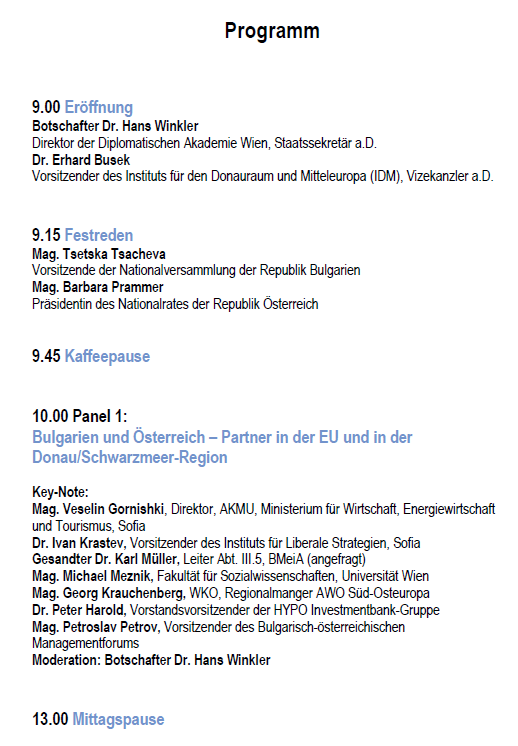 Programm

9.00 Eröffnung
Botschafter Dr. Hans Winkler
Direktor der Diplomatischen Akademie Wien, Staatssekretär a.D.
Dr. Erhard Busek
Vorsitzender des Instituts für den Donauraum und Mitteleuropa (IDM), Vizekanzler a.D.

9.15 Festreden
Mag. Tsetska Tsacheva
Vorsitzende der Nationalversammlung der Republik Bulgarien
Mag. Barbara Prammer
Präsidentin des Nationalrates der Republik Österreich

9.45 Kaffeepause

10.00 Panel 1:
Bulgarien und Österreich – Partner in der EU und in der Donau/Schwarzmeer-Region

Key-Note:
Mag. Veselin Gornishki, Direktor, AKMU, Ministerium für Wirtschaft, Energiewirtschaft und Tourismus, Sofia
Dr. Ivan Krastev, Vorsitzender des Instituts für Liberale Strategien, Sofia
Gesandter Dr. Karl Müller, Leiter Abt. III.5, BMeiA (angefragt)
Mag. Michael Meznik, Fakultät für Sozialwissenschaften, Universität Wien
Mag. Georg Krauchenberg, WKO, Regionalmanger AWO Süd-Osteuropa
Dr. Peter Harold, Vorstandsvorsitzender der HYPO Investmentbank-Gruppe
Mag. Petroslav Petrov, Vorsitzender des Bulgarisch-österreichischen Managementforums
Moderation: Botschafter Dr. Hans Winkler

13.00 Mittagspause